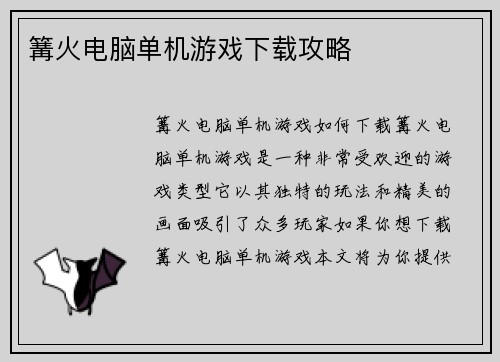 篝火电脑单机游戏下载攻略

篝火电脑单机游戏如何下载篝火电脑单机游戏是一种非常受欢迎的游戏类型它以其独特的玩法和精美的画面吸引了众多玩家如果你想下载篝火电脑单机游戏本文将为你提供